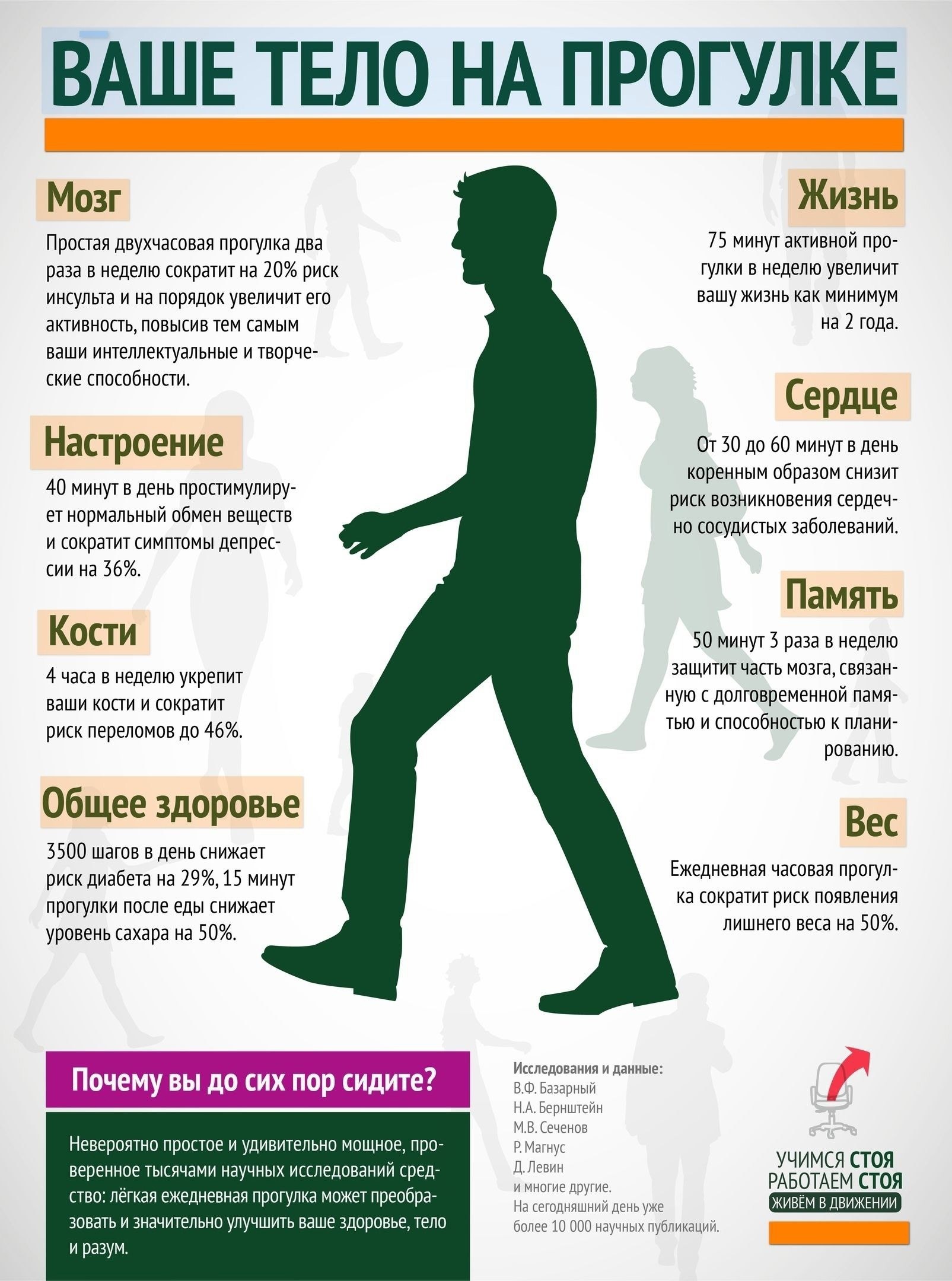 ВАШЕ ТЕЛО НА ПРОГУЛКЕ

Мозг

Простая двухчасовая прогулка два раза в неделю сократит на 20% риск инсульта и на порядок увеличит его активность, повысив тем самым ваши интеллектуальные и творческие способности.

Настроение

40 минут в день простимулирует нормальный обмен веществ и сократит симптомы депрессии на 36%.

Кости

4 часа в неделю укрепит ваши кости и сократит риск переломов до 46%.

Общее здоровье

3500 шагов в день снижает риск диабета на 29%, 15 минут прогулки после еды снижает уровень сахара на 50%.

Жизнь

75 минут активной прогулки в неделю увеличит вашу жизнь как минимум на 2 года.

Сердце

От 30 до 60 минут в день коренным образом снизит риск возникновения сердечно сосудистых заболеваний.

Память

50 минут 3 раза в неделю защитит часть мозга, связанную с долговременной памятью и способностью к планированию.

Вес

Ежедневная часовая прогулка сократит риск появления лишнего веса на 50%.

Почему вы до сих пор сидите?

Невероятно простое и удивительно мощное, проверенное тысячами научных исследований средство: лёгкая ежедневная прогулка может преобразовать и значительно улучшить ваше здоровье, тело и разум.

Исследования и данные:
В.Ф. Базарный
Н.А. Бернштейн
М.В. Сеченов
Р. Магнус
Д. Левин
и многие другие.
На сегодняшний день уже более 10 000 научных публикаций.

УЧИМСЯ СТОЯ
РАБОТАЕМ СТОЯ
ЖИВЁМ В ДВИЖЕНИИ